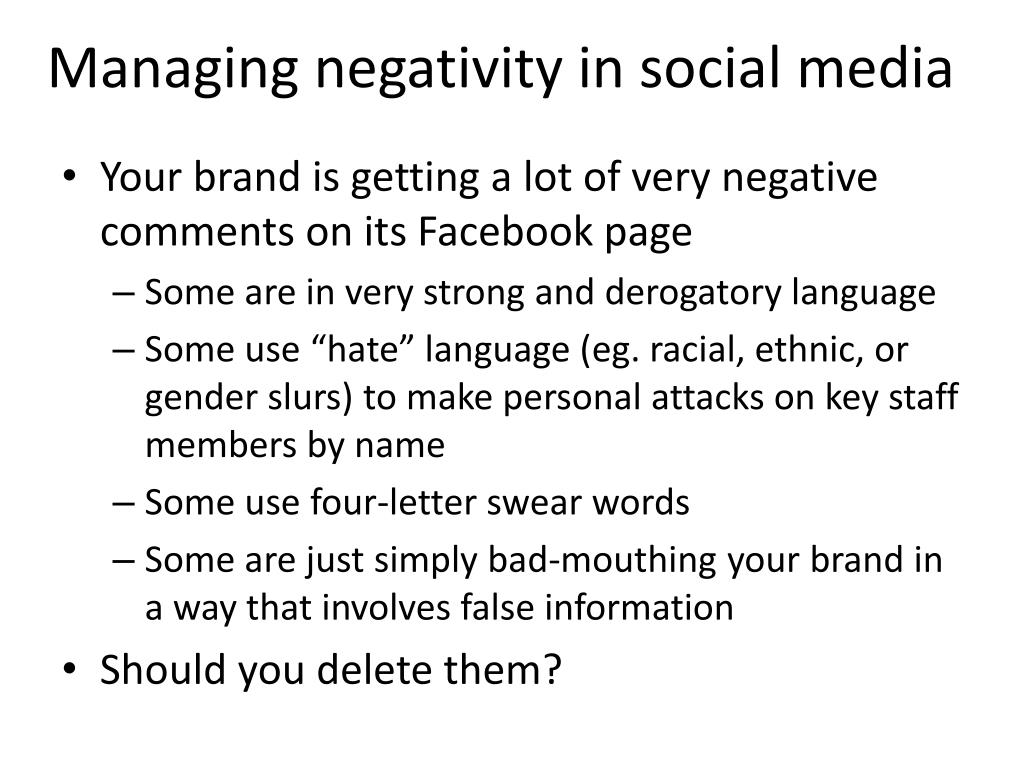 Managing negativity in social media

• Your brand is getting a lot of very negative comments on its Facebook page
– Some are in very strong and derogatory language
– Some use “hate” language (eg. racial, ethnic, or gender slurs) to make personal attacks on key staff members by name
– Some use four-letter swear words
– Some are just simply bad-mouthing your brand in a way that involves false information
• Should you delete them?